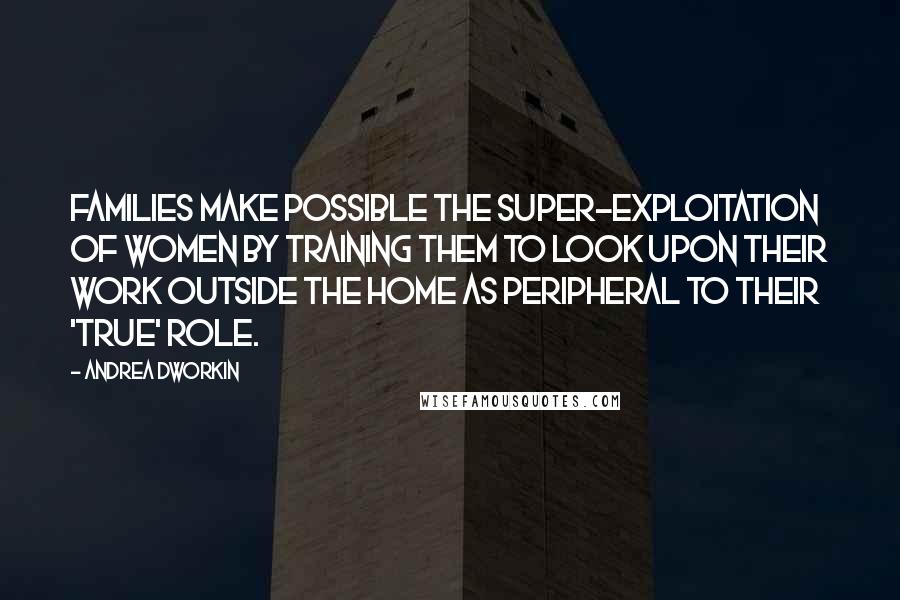 FAMILIES MAKE POSSIBLE THE SUPER-EXPLOITATION OF WOMEN BY TRAINING THEM TO LOOK UPON THEIR WORK OUTSIDE THE HOME AS PERIPHERAL TO THEIR 'TRUE' ROLE.

- ANDREA DWORKIN

WISEFAMOUSQUOTES.COM